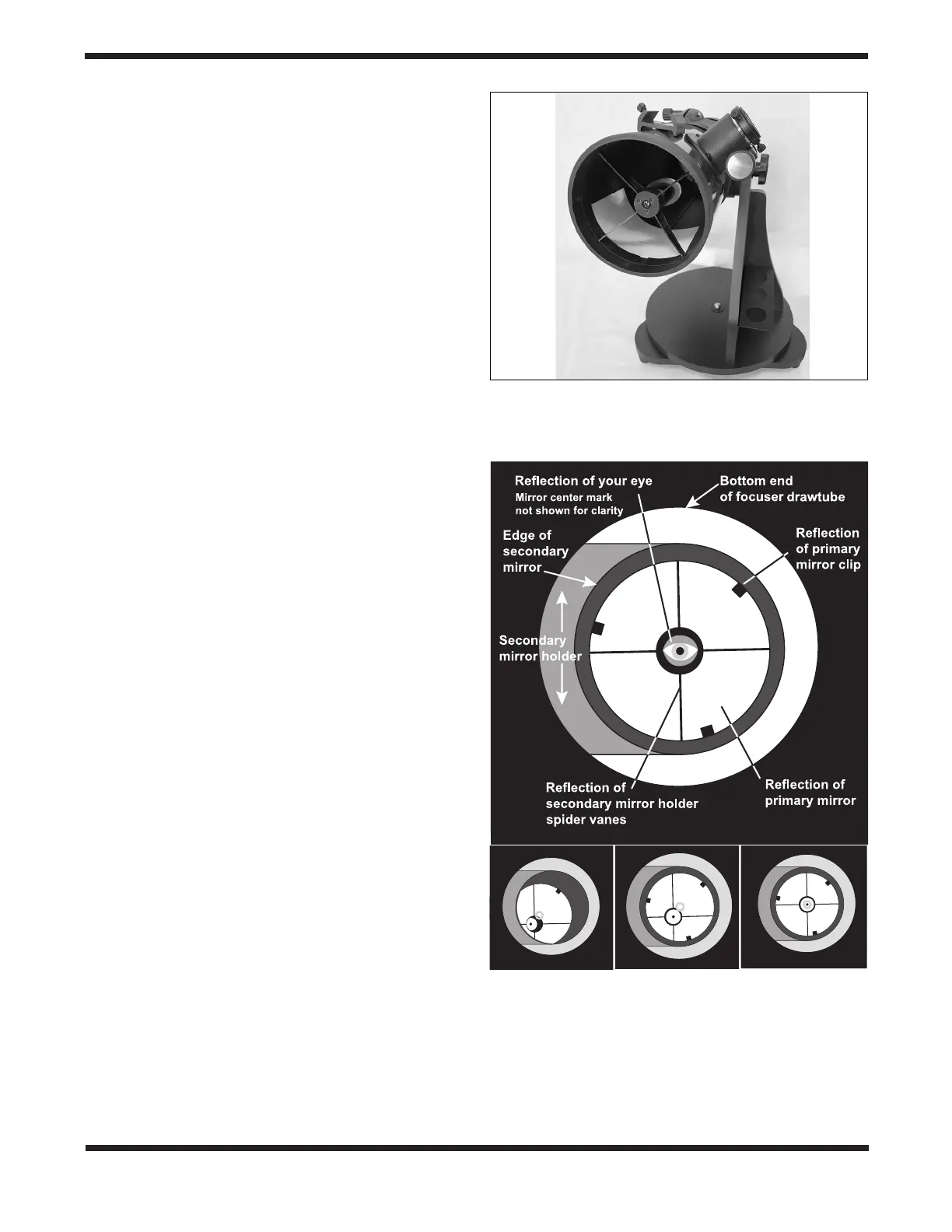 Reflection of your eye
Mirror center mark not shown for clarity
Bottom end of focuser drawtube
Edge of secondary mirror
Reflection of primary mirror clip
Secondary mirror holder
Reflection of secondary mirror holder spider vanes
Reflection of primary mirror